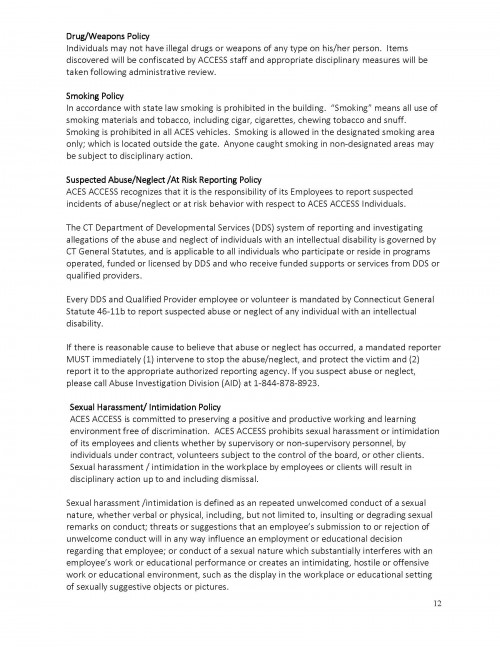 Drug/Weapons Policy
Individuals may not have illegal drugs or weapons of any type on his/her person. Items discovered will be confiscated by ACCESS staff and appropriate disciplinary measures will be taken following administrative review.

Smoking Policy
In accordance with state law smoking is prohibited in the building. "Smoking" means all use of smoking materials and tobacco, including cigar, cigarettes, chewing tobacco and snuff. Smoking is prohibited in all ACES vehicles. Smoking is allowed in the designated smoking area only; which is located outside the gate. Anyone caught smoking in non-designated areas may be subject to disciplinary action.

Suspected Abuse/Neglect /At Risk Reporting Policy
ACES ACCESS recognizes that it is the responsibility of its Employees to report suspected incidents of abuse/neglect or at risk behavior with respect to ACES ACCESS Individuals.

The CT Department of Developmental Services (DDS) system of reporting and investigating allegations of the abuse and neglect of individuals with an intellectual disability is governed by CT General Statutes, and is applicable to all individuals who participate or reside in programs operated, funded or licensed by DDS and who receive funded supports or services from DDS or qualified providers.

Every DDS and Qualified Provider employee or volunteer is mandated by Connecticut General Statute 46-11b to report suspected abuse or neglect of any individual with an intellectual disability.

If there is reasonable cause to believe that abuse or neglect has occurred, a mandated reporter MUST immediately (1) intervene to stop the abuse/neglect, and protect the victim and (2) report it to the appropriate authorized reporting agency. If you suspect abuse or neglect, please call Abuse Investigation Division (AID) at 1-844-878-8923.

Sexual Harassment/ Intimidation Policy
ACES ACCESS is committed to preserving a positive and productive working and learning environment free of discrimination. ACES ACCESS prohibits sexual harassment or intimidation of its employees and clients whether by supervisory or non-supervisory personnel, by individuals under contract, volunteers subject to the control of the board, or other clients. Sexual harassment / intimidation in the workplace by employees or clients will result in disciplinary action up to and including dismissal.

Sexual harassment /intimidation is defined as an repeated unwelcomed conduct of a sexual nature, whether verbal or physical, including, but not limited to, insulting or degrading sexual remarks on conduct; threats or suggestions that an employee's submission to or rejection of unwelcome conduct will in any way influence an employment or educational decision regarding that employee; or conduct of a sexual nature which substantially interferes with an employee's work or educational performance or creates an intimidating, hostile or offensive work or educational environment, such as the display in the workplace or educational setting of sexually suggestive objects or pictures.

12